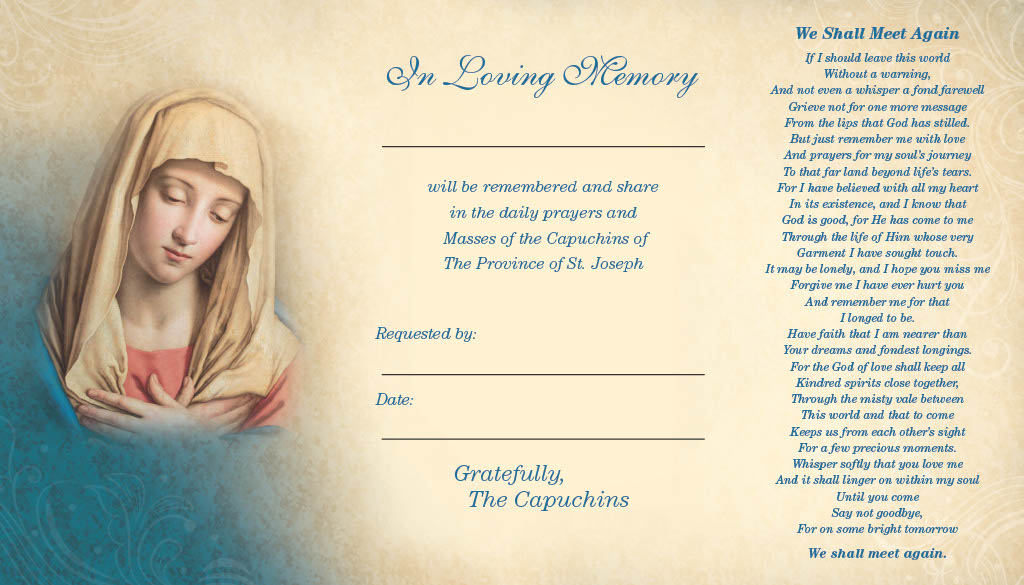 In Loving Memory

will be remembered and share in the daily prayers and Masses of the Capuchins of The Province of St. Joseph

Requested by:

Date:

Gratefully,
The Capuchins

We Shall Meet Again

If I should leave this world
Without a warning,
And not even a whisper a fond farewell
Grieve not for one more message
From the lips that God has stilled.
But just remember me with love
And prayers for my soul's journey
To that far land beyond life's tears.
For I have believed with all my heart
In its existence, and I know that
God is good, for He has come to me
Through the life of Him whose very
Garment I have sought touch.
It may be lonely, and I hope you miss me
Forgive me I have ever hurt you
And remember me for that
I longed to be.
Have faith that I am nearer than
Your dreams and fondest longings.
For the God of love shall keep all
Kindred spirits close together,
Through the misty vale between
This world and that to come
Keeps us from each other's sight
For a few precious moments.
Whisper softly that you love me
And it shall linger on within my soul
Until you come
Say not goodbye,
For on some bright tomorrow

We shall meet again.